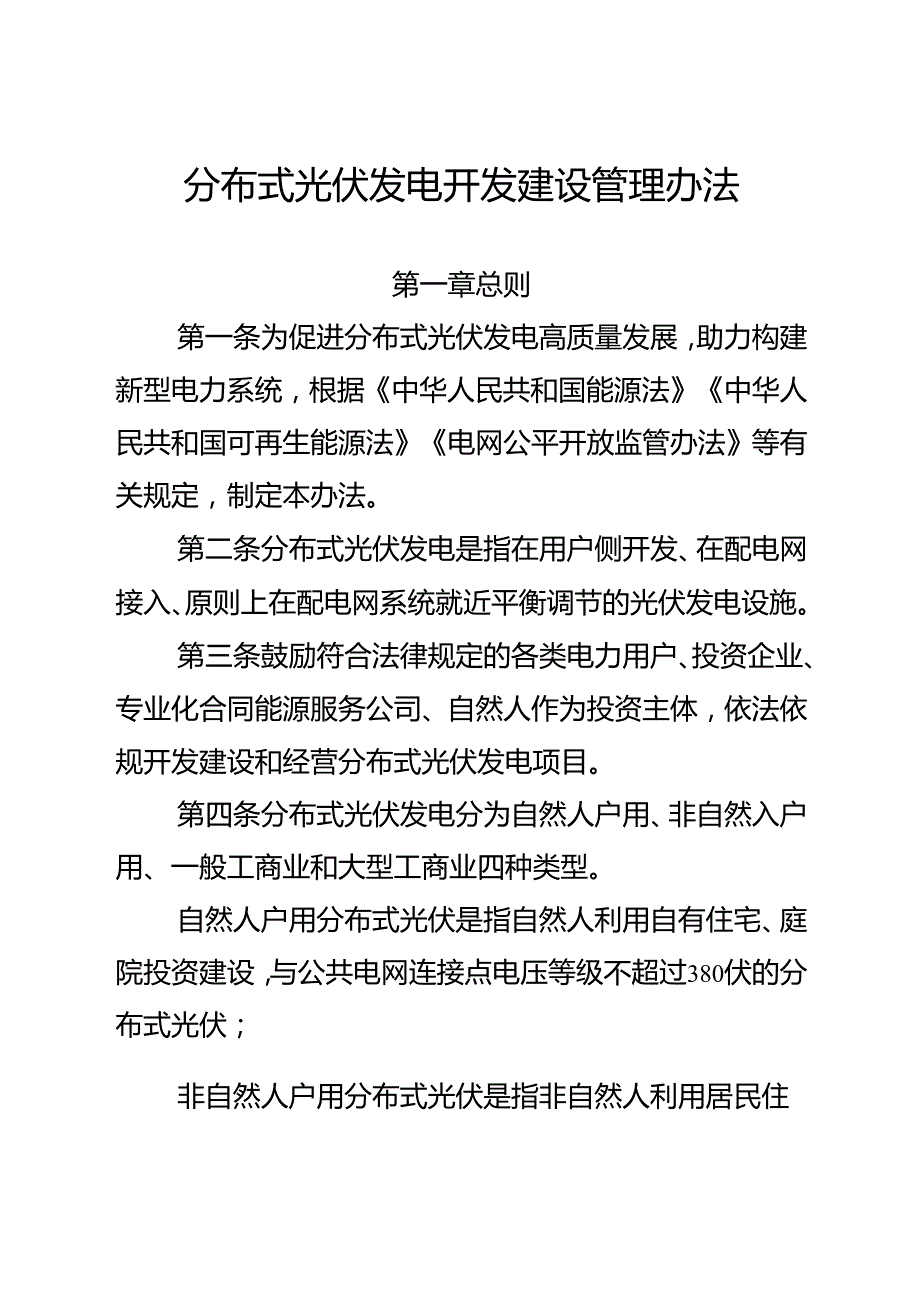 分布式光伏发电开发建设管理办法

第一章总则

第一条为促进分布式光伏发电高质量发展，助力构建新型电力系统，根据《中华人民共和国能源法》《中华人民共和国可再生能源法》《电网公平开放监管办法》等有关规定，制定本办法。

第二条分布式光伏发电是指在用户侧开发、在配电网接入、原则上在配电网系统就近平衡调节的光伏发电设施。

第三条鼓励符合法律规定的各类电力用户、投资企业、专业化合同能源服务公司、自然人作为投资主体，依法依规开发建设和经营分布式光伏发电项目。

第四条分布式光伏发电分为自然人户用、非自然入户用、一般工商业和大型工商业四种类型。

自然人户用分布式光伏是指自然人利用自有住宅、庭院投资建设，与公共电网连接点电压等级不超过380伏的分布式光伏；

非自然人户用分布式光伏是指非自然人利用居民住